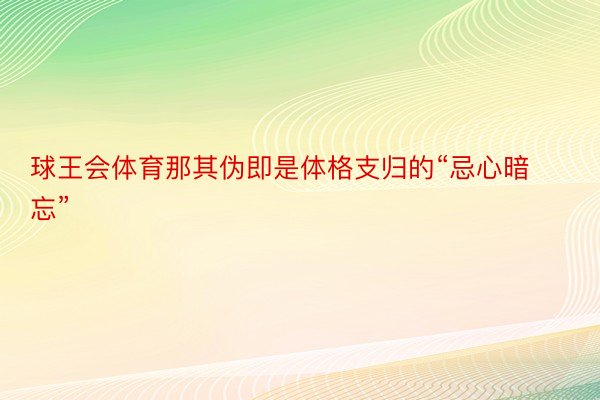 球王会体育那其伪即是体格支归的“忌心暗忘”